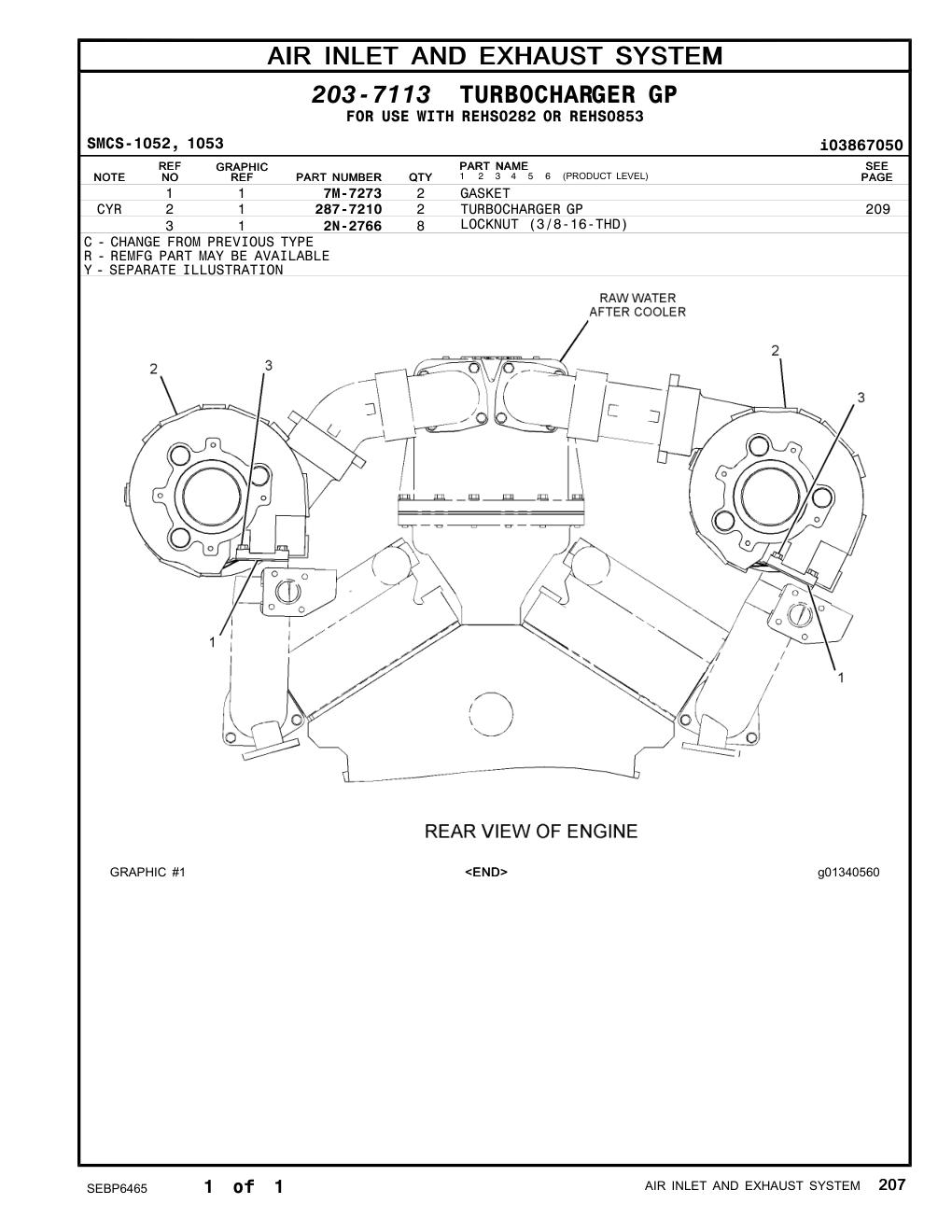 AIR INLET AND EXHAUST SYSTEM

203-7113 TURBOCHARGER GP
FOR USE WITH REHS0282 OR REHS0853

SMCS-1052, 1053

i03867050

| NOTE | REF NO | GRAPHIC REF | PART NUMBER | QTY | PART NAME 1 2 3 4 5 6 (PRODUCT LEVEL) | SEE PAGE |
|---|---|---|---|---|---|---|
| | 1 | 1 | 7M-7273 | 2 | GASKET | |
| CYR | 2 | 1 | 287-7210 | 2 | TURBOCHARGER GP | 209 |
| | 3 | 1 | 2N-2766 | 8 | LOCKNUT (3/8-16-THD) | |

C - CHANGE FROM PREVIOUS TYPE
R - REMFG PART MAY BE AVAILABLE
Y - SEPARATE ILLUSTRATION

RAW WATER AFTER COOLER

2

3

2

3

1

1

REAR VIEW OF ENGINE

GRAPHIC #1

<END>

g01340560

SEBP6465

1 of 1

AIR INLET AND EXHAUST SYSTEM 207